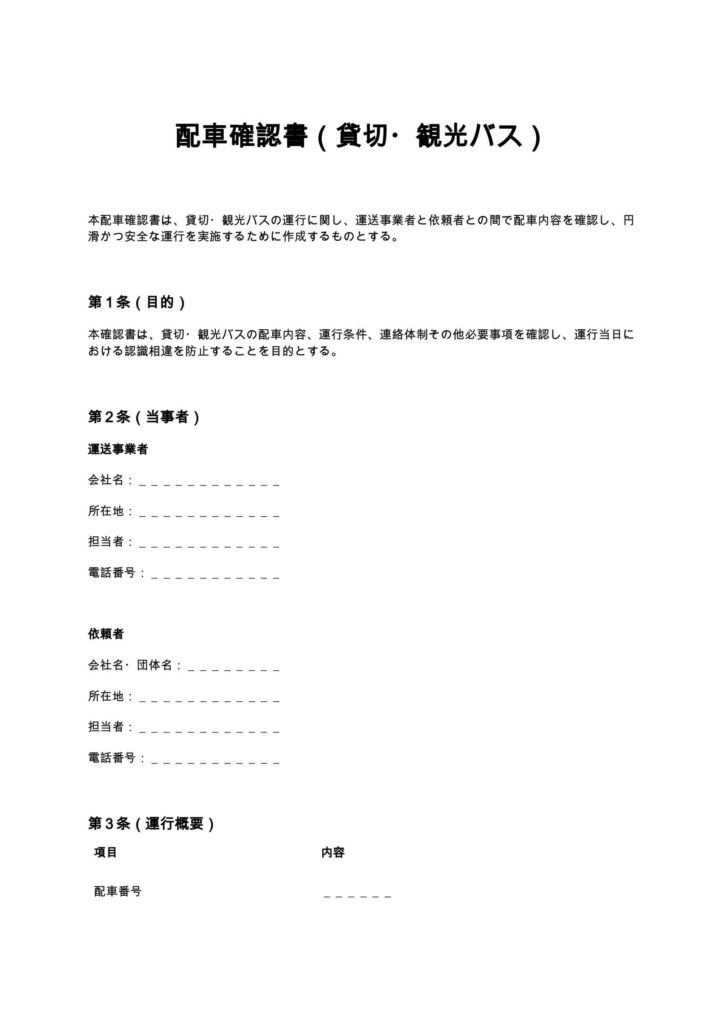 配車確認書（貸切・観光バス）

本配車確認書は、貸切・観光バスの運行に関し、運送事業者と依頼者との間で配車内容を確認し、円滑かつ安全な運行を実施するために作成するものとする。

第１条（目的）

本確認書は、貸切・観光バスの配車内容、運行条件、連絡体制その他必要事項を確認し、運行当日における認識相違を防止することを目的とする。

第２条（当事者）

運送事業者

会社名：＿＿＿＿＿＿＿＿＿＿＿＿

所在地：＿＿＿＿＿＿＿＿＿＿＿＿

担当者：＿＿＿＿＿＿＿＿＿＿＿＿

電話番号：＿＿＿＿＿＿＿＿＿＿＿

依頼者

会社名・団体名：＿＿＿＿＿＿＿＿

所在地：＿＿＿＿＿＿＿＿＿＿＿＿

担当者：＿＿＿＿＿＿＿＿＿＿＿＿

電話番号：＿＿＿＿＿＿＿＿＿＿＿

第３条（運行概要）

| 項目 | 内容 |
|---|---|
| 配車番号 | ＿＿＿＿＿＿ |